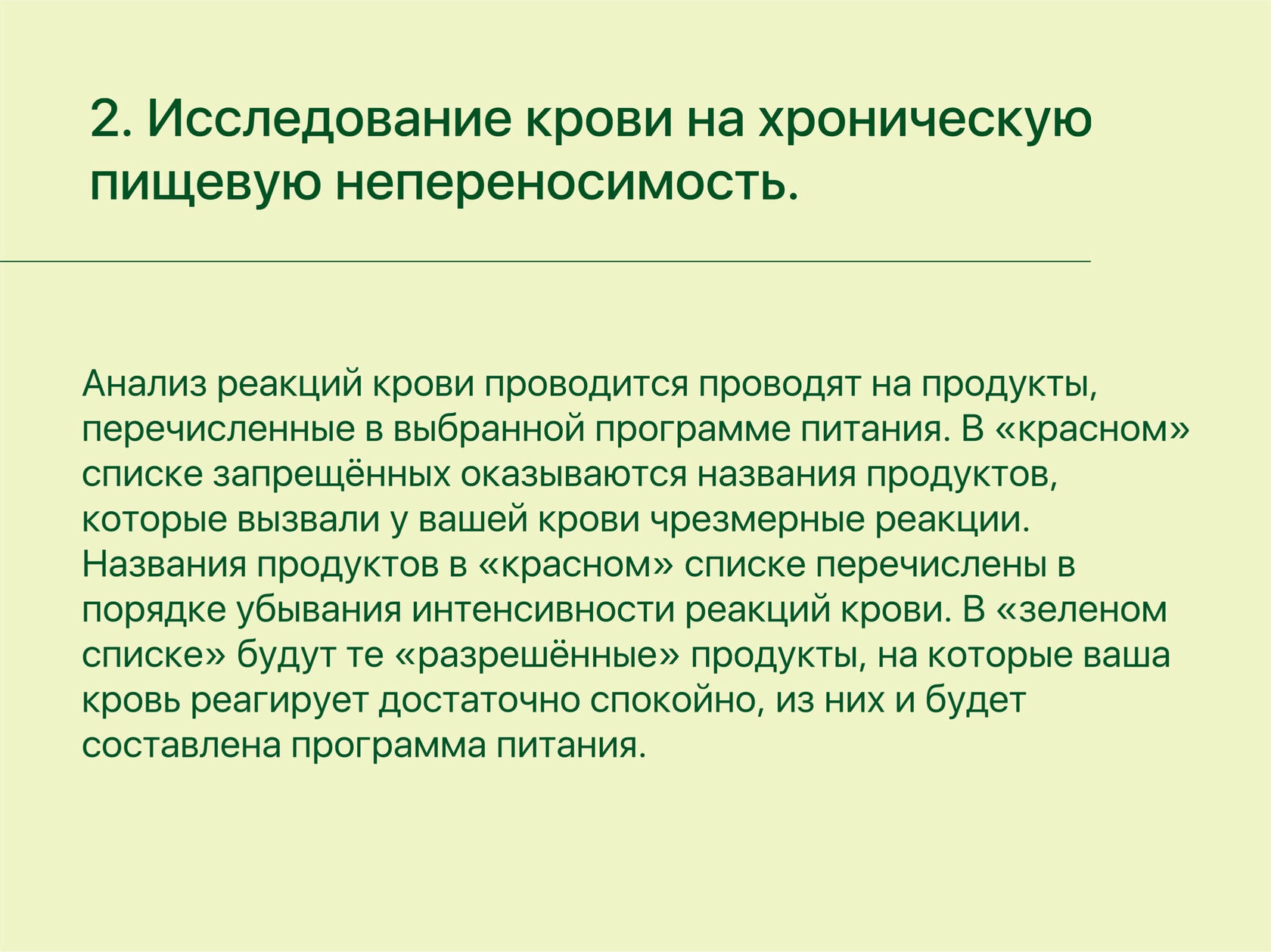 2. Исследование крови на хроническую пищевую непереносимость.

Анализ реакций крови проводится проводят на продукты, перечисленные в выбранной программе питания. В «красном» списке запрещённых оказываются названия продуктов, которые вызвали у вашей крови чрезмерные реакции. Названия продуктов в «красном» списке перечислены в порядке убывания интенсивности реакций крови. В «зеленом списке» будут те «разрешённые» продукты, на которые ваша кровь реагирует достаточно спокойно, из них и будет составлена программа питания.